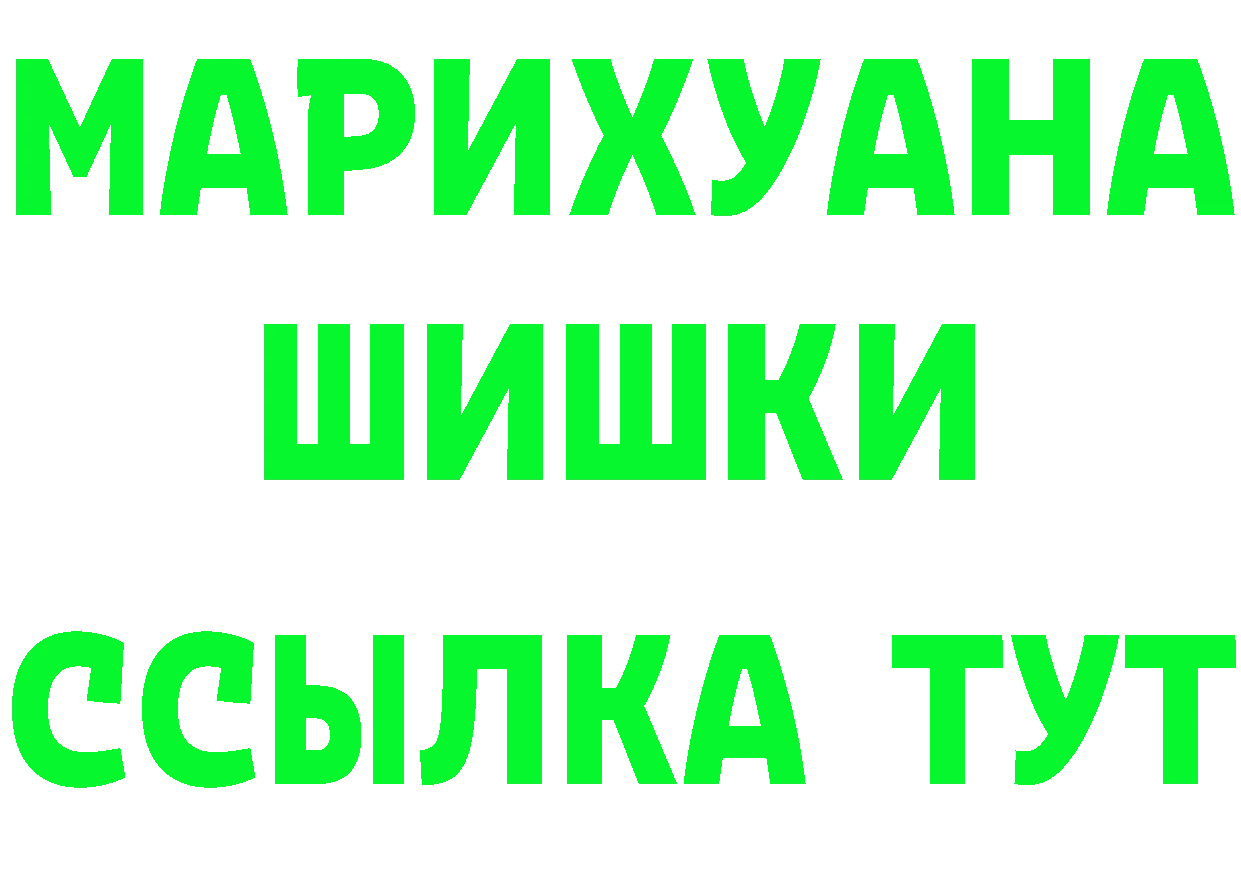 МАРИХУАНА
ШИШКИ
ССЫЛКА ТУТ